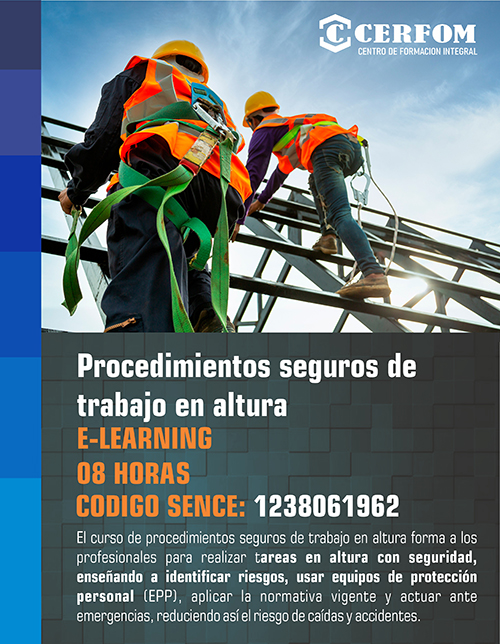 CERFOM
CENTRO DE FORMACION INTEGRAL

Procedimientos seguros de trabajo en altura

E-LEARNING

08 HORAS

CODIGO SENCE: 1238061962

El curso de procedimientos seguros de trabajo en altura forma a los profesionales para realizar tareas en altura con seguridad, enseñando a identificar riesgos, usar equipos de protección personal (EPP), aplicar la normativa vigente y actuar ante emergencias, reduciendo así el riesgo de caídas y accidentes.